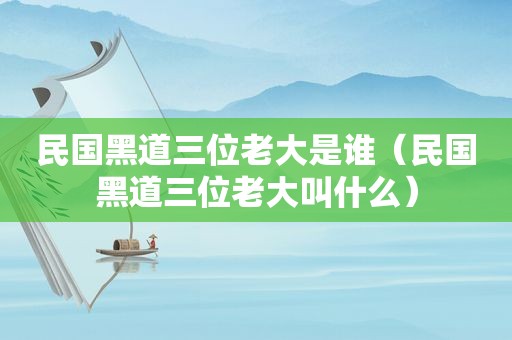 民国黑道三位老大是谁（民国黑道三位老大叫什么）